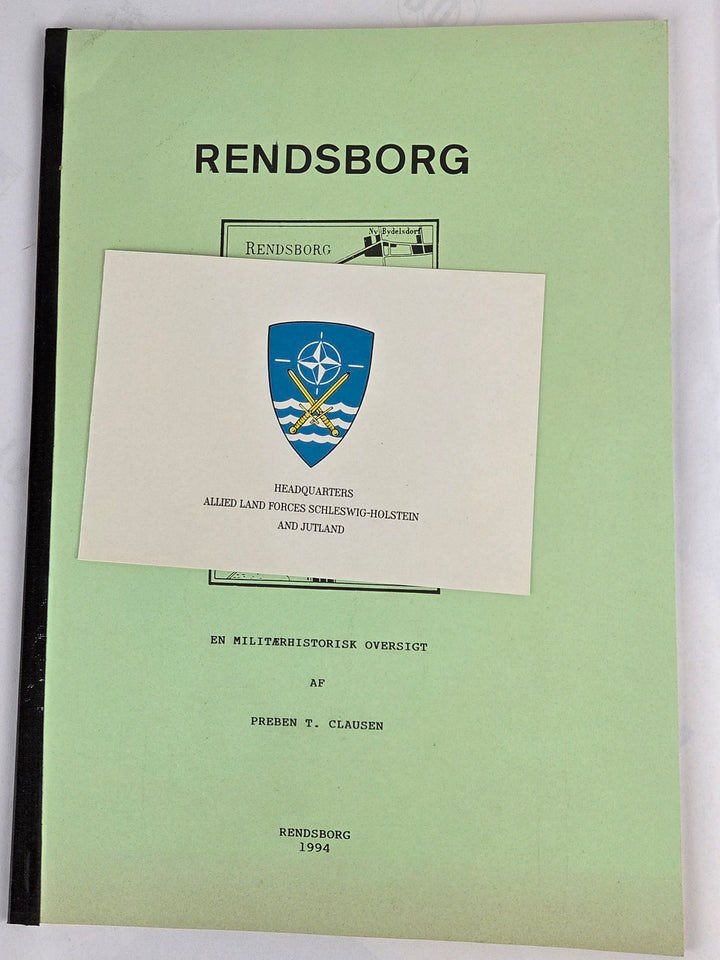 RENDSBORG

RENDSBORG

Ny Bydelsdorf

HEADQUARTERS
ALLIED LAND FORCES SCHLESWIG-HOLSTEIN
AND JUTLAND

EN MILITÆRHISTORISK OVERSIGT

AF

PREBEN T. CLAUSEN

RENDSBORG
1994